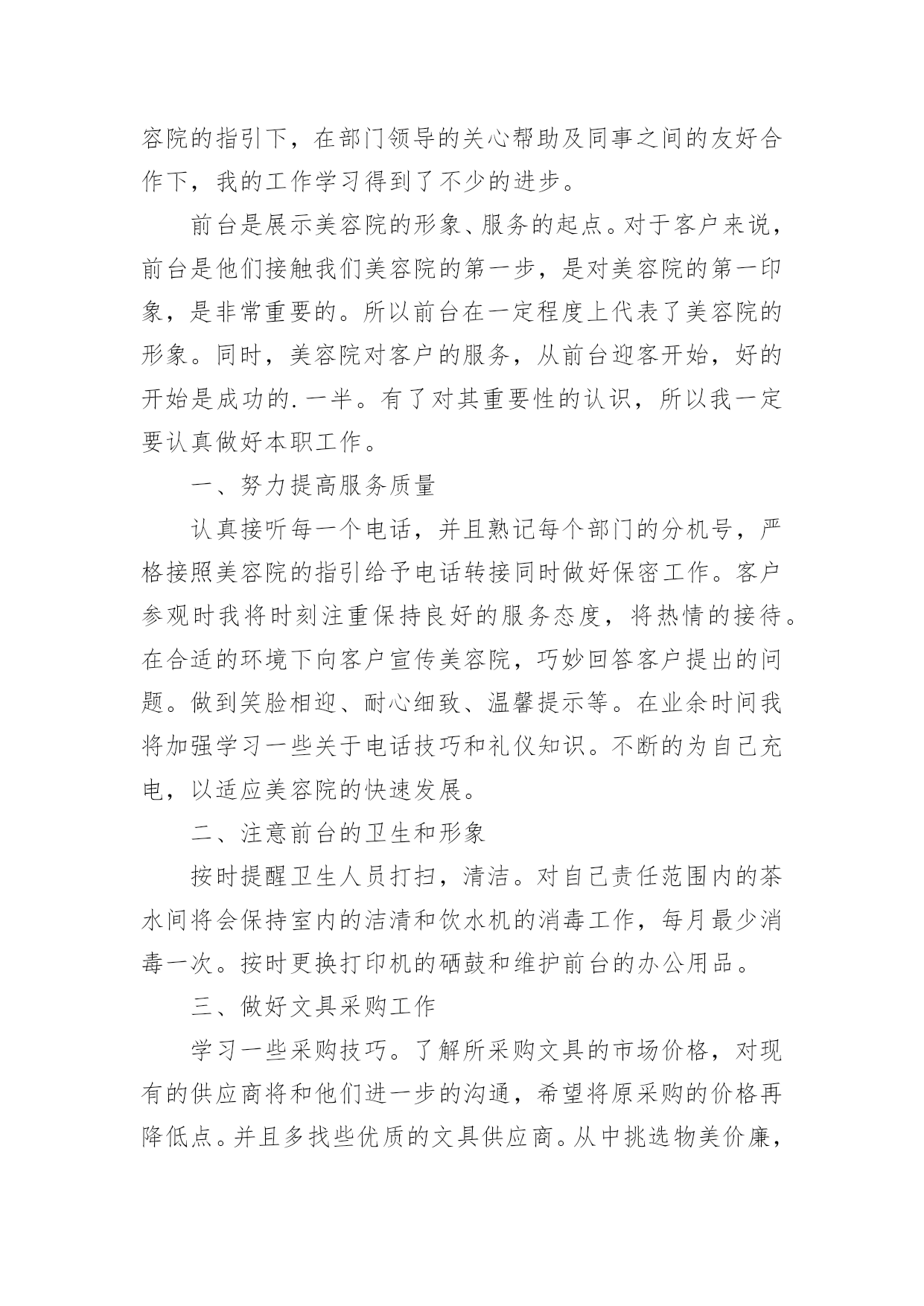 容院的指引下，在部门领导的关心帮助及同事之间的友好合作下，我的工作学习得到了不少的进步。

前台是展示美容院的形象、服务的起点。对于客户来说，前台是他们接触我们美容院的第一步，是对美容院的第一印象，是非常重要的。所以前台在一定程度上代表了美容院的形象。同时，美容院对客户的服务，从前台迎客开始，好的开始是成功的.一半。有了对其重要性的认识，所以我一定要认真做好本职工作。

一、努力提高服务质量

认真接听每一个电话，并且熟记每个部门的分机号，严格接照美容院的指引给予电话转接同时做好保密工作。客户参观时我将时刻注重保持良好的服务态度，将热情的接待。在合适的环境下向客户宣传美容院，巧妙回答客户提出的问题。做到笑脸相迎、耐心细致、温馨提示等。在业余时间我将加强学习一些关于电话技巧和礼仪知识。不断的为自己充电，以适应美容院的快速发展。

二、注意前台的卫生和形象

按时提醒卫生人员打扫，清洁。对自己责任范围内的茶水间将会保持室内的洁清和饮水机的消毒工作，每月最少消毒一次。按时更换打印机的硒鼓和维护前台的办公用品。

三、做好文具采购工作

学习一些采购技巧。了解所采购文具的市场价格，对现有的供应商将和他们进一步的沟通，希望将原采购的价格再降低点。并且多找些优质的文具供应商。从中挑选物美价廉，